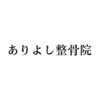 ありよし整骨院